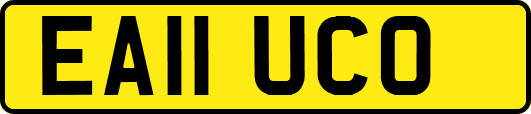 EA11 UCO